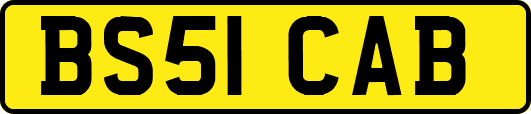 BS51 CAB